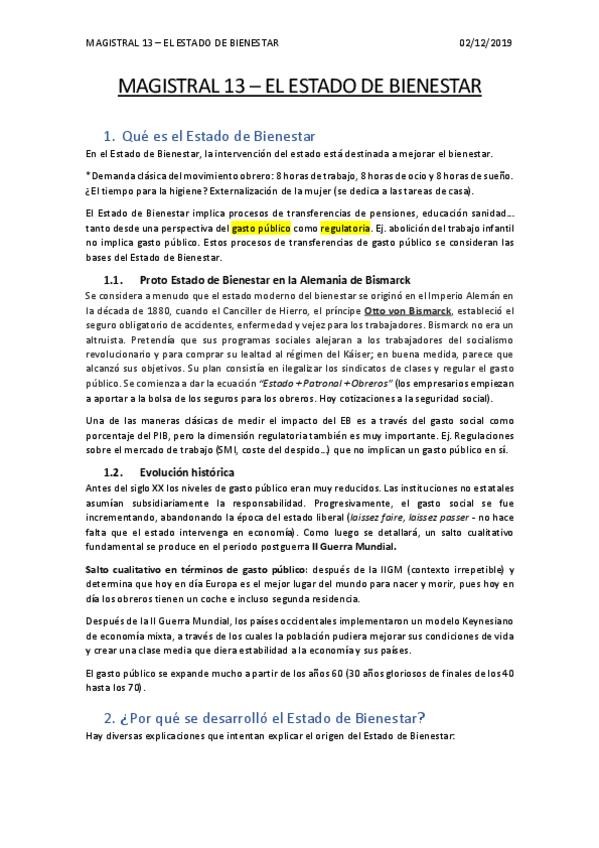 MAGISTRAL 13 – EL ESTADO DE BIENESTAR 02/12/2019

MAGISTRAL 13 – EL ESTADO DE BIENESTAR

1. Qué es el Estado de Bienestar

En el Estado de Bienestar, la intervención del estado está destinada a mejorar el bienestar.

*Demanda clásica del movimiento obrero: 8 horas de trabajo, 8 horas de ocio y 8 horas de sueño. ¿El tiempo para la higiene? Externalización de la mujer (se dedica a las tareas de casa).

El Estado de Bienestar implica procesos de transferencias de pensiones, educación sanidad… tanto desde una perspectiva del gasto público como regulatoria. Ej. abolición del trabajo infantil no implica gasto público. Estos procesos de transferencias de gasto público se consideran las bases del Estado de Bienestar.

1.1. Proto Estado de Bienestar en la Alemania de Bismarck

Se considera a menudo que el estado moderno del bienestar se originó en el Imperio Alemán en la década de 1880, cuando el Canciller de Hierro, el príncipe Otto von Bismarck, estableció el seguro obligatorio de accidentes, enfermedad y vejez para los trabajadores. Bismarck no era un altruista. Pretendía que sus programas sociales alejaran a los trabajadores del socialismo revolucionario y para comprar su lealtad al régimen del Káiser; en buena medida, parece que alcanzó sus objetivos. Su plan consistía en ilegalizar los sindicatos de clases y regular el gasto público. Se comienza a dar la ecuación "Estado + Patronal + Obreros" (los empresarios empiezan a aportar a la bolsa de los seguros para los obreros. Hoy cotizaciones a la seguridad social).

Una de las maneras clásicas de medir el impacto del EB es a través del gasto social como porcentaje del PIB, pero la dimensión regulatoria también es muy importante. Ej. Regulaciones sobre el mercado de trabajo (SMI, coste del despido…) que no implican un gasto público en sí.

1.2. Evolución histórica

Antes del siglo XX los niveles de gasto público eran muy reducidos. Las instituciones no estatales asumían subsidiariamente la responsabilidad. Progresivamente, el gasto social se fue incrementando, abandonando la época del estado liberal (laissez faire, laissez passer - no hace falta que el estado intervenga en economía). Como luego se detallará, un salto cualitativo fundamental se produce en el periodo postguerra II Guerra Mundial.

Salto cualitativo en términos de gasto público: después de la IIGM (contexto irrepetible) y determina que hoy en día Europa es el mejor lugar del mundo para nacer y morir, pues hoy en día los obreros tienen un coche e incluso segunda residencia.

Después de la II Guerra Mundial, los países occidentales implementaron un modelo Keynesiano de economía mixta, a través de los cuales la población pudiera mejorar sus condiciones de vida y crear una clase media que diera estabilidad a la economía y sus países.

El gasto público se expande mucho a partir de los años 60 (30 años gloriosos de finales de los 40 hasta los 70).

2. ¿Por qué se desarrolló el Estado de Bienestar?

Hay diversas explicaciones que intentan explicar el origen del Estado de Bienestar: